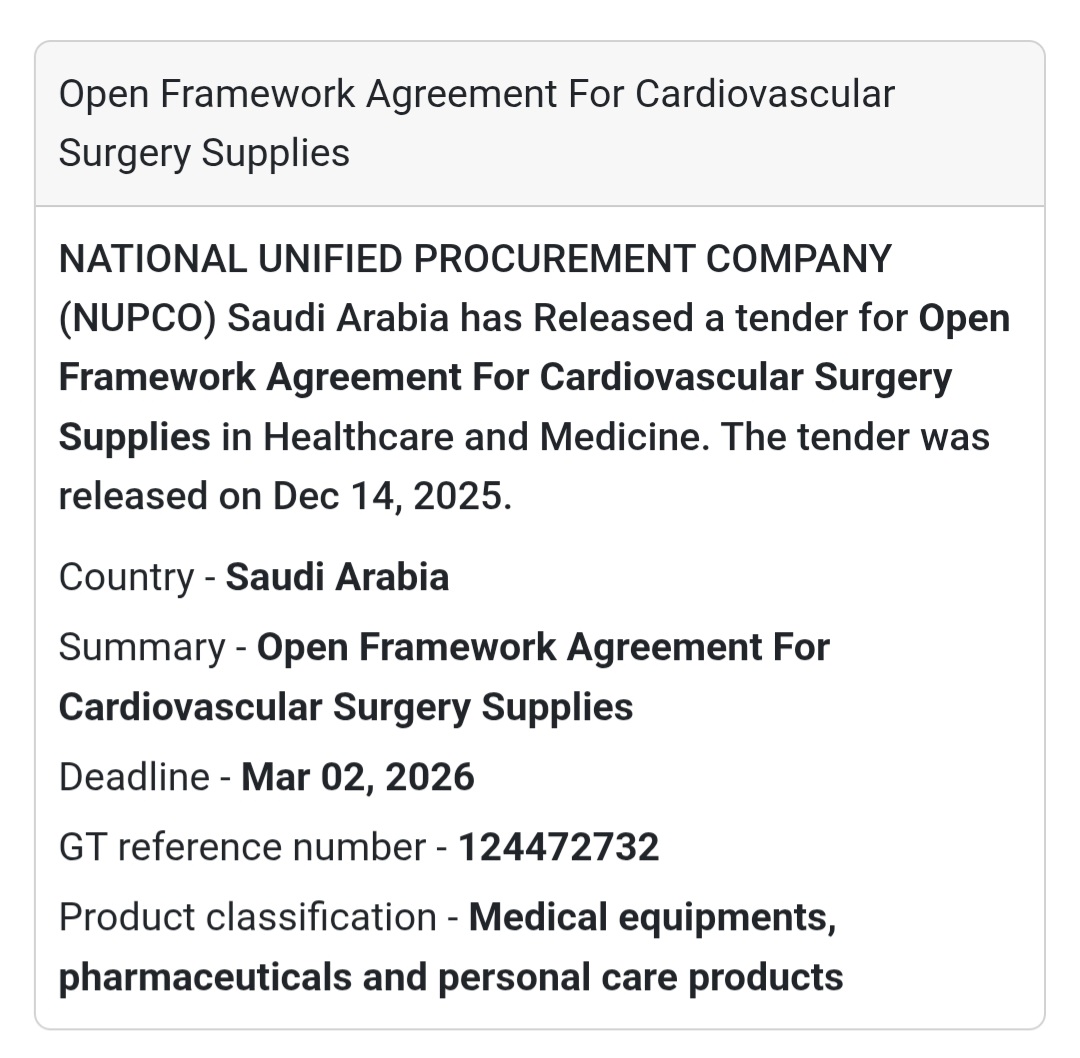 Open Framework Agreement For Cardiovascular Surgery Supplies

NATIONAL UNIFIED PROCUREMENT COMPANY (NUPCO) Saudi Arabia has Released a tender for Open Framework Agreement For Cardiovascular Surgery Supplies in Healthcare and Medicine. The tender was released on Dec 14, 2025.

Country - Saudi Arabia

Summary - Open Framework Agreement For Cardiovascular Surgery Supplies

Deadline - Mar 02, 2026

GT reference number - 124472732

Product classification - Medical equipments, pharmaceuticals and personal care products